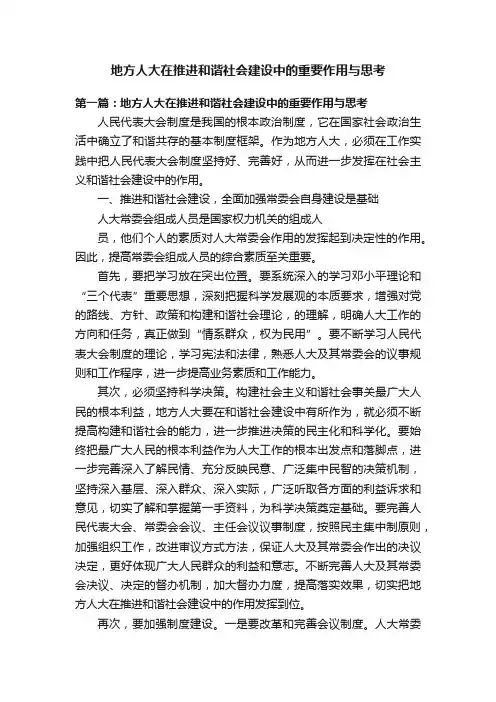 地方人大在推进和谐社会建设中的重要作用与思考

第一篇：地方人大在推进和谐社会建设中的重要作用与思考

人民代表大会制度是我国的根本政治制度，它在国家社会政治生活中确立了和谐共存的基本制度框架。作为地方人大，必须在工作实践中把人民代表大会制度坚持好、完善好，从而进一步发挥在社会主义和谐社会建设中的作用。

一、推进和谐社会建设，全面加强常委会自身建设是基础

人大常委会组成人员是国家权力机关的组成人

员，他们个人的素质对人大常委会作用的发挥起到决定性的作用。因此，提高常委会组成人员的综合素质至关重要。

首先，要把学习放在突出位置。要系统深入的学习邓小平理论和“三个代表”重要思想，深刻把握科学发展观的本质要求，增强对党的路线、方针、政策和构建和谐社会理论，的理解，明确人大工作的方向和任务，真正做到“情系群众，权为民用”。要不断学习人民代表大会制度的理论，学习宪法和法律，熟悉人大及其常委会的议事规则和工作程序，进一步提高业务素质和工作能力。

其次，必须坚持科学决策。构建社会主义和谐社会事关最广大人民的根本利益，地方人大要在和谐社会建设中有所作为，就必须不断提高构建和谐社会的能力，进一步推进决策的民主化和科学化。要始终把最广大人民的根本利益作为人大工作的根本出发点和落脚点，进一步完善深入了解民情、充分反映民意、广泛集中民智的决策机制，坚持深入基层、深入群众、深入实际，广泛听取各方面的利益诉求和意见，切实了解和掌握第一手资料，为科学决策奠定基础。要完善人民代表大会、常委会会议、主任会议议事制度，按照民主集中制原则，加强组织工作，改进审议方式方法，保证人大及其常委会作出的决议决定，更好体现广大人民群众的利益和意志。不断完善人大及其常委会决议、决定的督办机制，加大督办力度，提高落实效果，切实把地方人大在推进和谐社会建设中的作用发挥到位。

再次，要加强制度建设。一是要改革和完善会议制度。人大常委